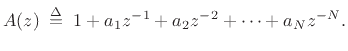 $A(z) \triangleq 1 + a_1 z^{-1} + a_2 z^{-2} + \cdots + a_N z^{-N}.$